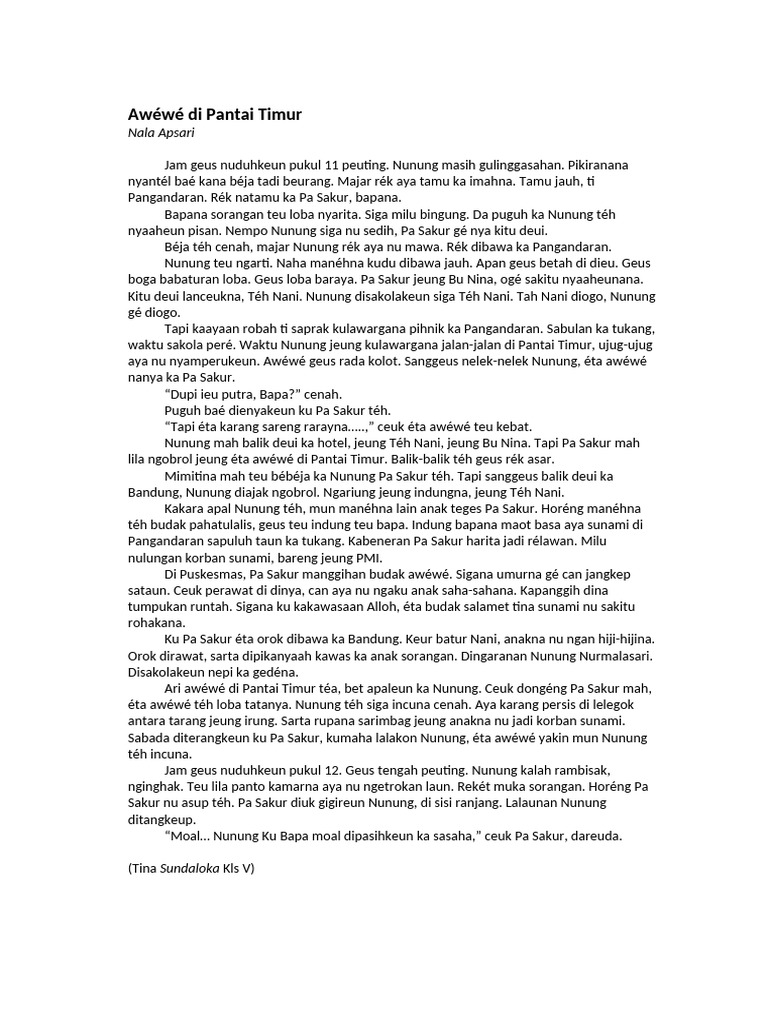 Awéwé di Pantai Timur
Nala Apsari

Jam geus nuduhkeun pukul 11 peuting. Nunung masih gulinggasahan. Pikiranana nyantél baé kana béja tadi beurang. Majar rék aya tamu ka imahna. Tamu jauh, ti Pangandaran. Rék natamu ka Pa Sakur, bapana.

Bapana sorangan teu loba nyarita. Siga milu bingung. Da puguh ka Nunung téh nyaaheun pisan. Nempo Nunung siga nu sedih, Pa Sakur gé nya kitu deui.

Béja téh cenah, majar Nunung rék aya nu mawa. Rék dibawa ka Pangandaran.

Nunung teu ngarti. Naha manéhna kudu dibawa jauh. Apan geus betah di dieu. Geus boga babaturan loba. Geus loba baraya. Pa Sakur jeung Bu Nina, ogé sakitu nyaaheunana. Kitu deui lanceukna, Téh Nani. Nunung disakolakeun siga Téh Nani. Tah Nani diogo, Nunung gé diogo.

Tapi kaayaan robah ti saprak kulawargana pihnik ka Pangandaran. Sabulan ka tukang, waktu sakola peré. Waktu Nunung jeung kulawargana jalan-jalan di Pantai Timur, ujug-ujug aya nu nyamperukeun. Awéwé geus rada kolot. Sanggeus nelek-nelek Nunung, éta awéwé nanya ka Pa Sakur.

"Dupi ieu putra, Bapa?" cenah.

Puguh baé dienyakeun ku Pa Sakur téh.

"Tapi éta karang sareng rarayna.....," ceuk éta awéwé teu kebat.

Nunung mah balik deui ka hotel, jeung Téh Nani, jeung Bu Nina. Tapi Pa Sakur mah lila ngobrol jeung éta awéwé di Pantai Timur. Balik-balik téh geus rék asar.

Mimitina mah teu bébéja ka Nunung Pa Sakur téh. Tapi sanggeus balik deui ka Bandung, Nunung diajak ngobrol. Ngariung jeung indungna, jeung Téh Nani.

Kakara apal Nunung téh, mun manéhna lain anak teges Pa Sakur. Horéng manéhna téh budak pahatulalis, geus teu indung teu bapa. Indung bapana maot basa aya sunami di Pangandaran sapuluh taun ka tukang. Kabeneran Pa Sakur harita jadi rélawan. Milu nulungan korban sunami, bareng jeung PMI.

Di Puskesmas, Pa Sakur manggihan budak awéwé. Sigana umurna gé can jangkep sataun. Ceuk perawat di dinya, can aya nu ngaku anak saha-sahana. Kapanggih dina tumpukan runtah. Sigana ku kakawasaan Alloh, éta budak salamet tina sunami nu sakitu rohakana.

Ku Pa Sakur éta orok dibawa ka Bandung. Keur batur Nani, anakna nu ngan hiji-hijina. Orok dirawat, sarta dipikanyaah kawas ka anak sorangan. Dingaranan Nunung Nurmalasari. Disakolakeun nepi ka gedéna.

Ari awéwé di Pantai Timur téa, bet apaleun ka Nunung. Ceuk dongéng Pa Sakur mah, éta awéwé téh loba tatanya. Nunung téh siga incuna cenah. Aya karang persis di lelegok antara tarang jeung irung. Sarta rupana sarimbag jeung anakna nu jadi korban sunami. Sabada diterangkeun ku Pa Sakur, kumaha lalakon Nunung, éta awéwé yakin mun Nunung téh incuna.

Jam geus nuduhkeun pukul 12. Geus tengah peuting. Nunung kalah rambisak, nginghak. Teu lila panto kamarna aya nu ngetrokan laun. Rekét muka sorangan. Horéng Pa Sakur nu asup téh. Pa Sakur diuk gigireun Nunung, di sisi ranjang. Lalaunan Nunung ditangkeup.

"Moal... Nunung Ku Bapa moal dipasihkeun ka sasaha," ceuk Pa Sakur, dareuda.

(Tina Sundaloka Kls V)